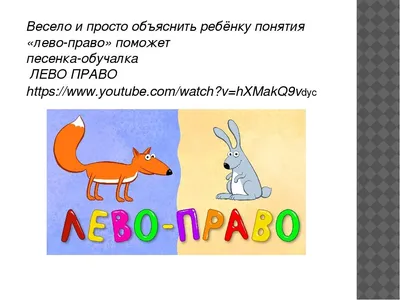 Весело и просто объяснить ребёнку понятия «лево-право» поможет песенка-обучалка
ЛЕВО ПРАВО
https://www.youtube.com/watch?v=hXMakQ9vdyc

ЛЕВО-ПРАВО